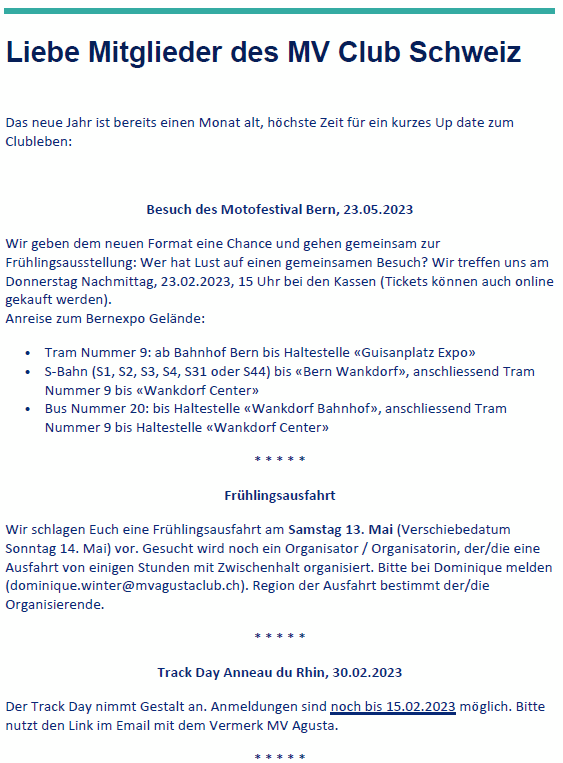 Liebe Mitglieder des MV Club Schweiz

Das neue Jahr ist bereits einen Monat alt, höchste Zeit für ein kurzes Up date zum Clubleben:

Besuch des Motofestival Bern, 23.05.2023

Wir geben dem neuen Format eine Chance und gehen gemeinsam zur Frühlingsausstellung: Wer hat Lust auf einen gemeinsamen Besuch? Wir treffen uns am Donnerstag Nachmittag, 23.02.2023, 15 Uhr bei den Kassen (Tickets können auch online gekauft werden).
Anreise zum Bernexpo Gelände:

• Tram Nummer 9: ab Bahnhof Bern bis Haltestelle «Guisanplatz Expo»
• S-Bahn (S1, S2, S3, S4, S31 oder S44) bis «Bern Wankdorf», anschliessend Tram Nummer 9 bis «Wankdorf Center»
• Bus Nummer 20: bis Haltestelle «Wankdorf Bahnhof», anschliessend Tram Nummer 9 bis Haltestelle «Wankdorf Center»

* * * * *

Frühlingsausfahrt

Wir schlagen Euch eine Frühlingsausfahrt am Samstag 13. Mai (Verschiebedatum Sonntag 14. Mai) vor. Gesucht wird noch ein Organisator / Organisatorin, der/die eine Ausfahrt von einigen Stunden mit Zwischenhalt organisiert. Bitte bei Dominique melden (dominique.winter@mvagustaclub.ch). Region der Ausfahrt bestimmt der/die Organisierende.

* * * * *

Track Day Anneau du Rhin, 30.02.2023

Der Track Day nimmt Gestalt an. Anmeldungen sind noch bis 15.02.2023 möglich. Bitte nutzt den Link im Email mit dem Vermerk MV Agusta.

* * * * *